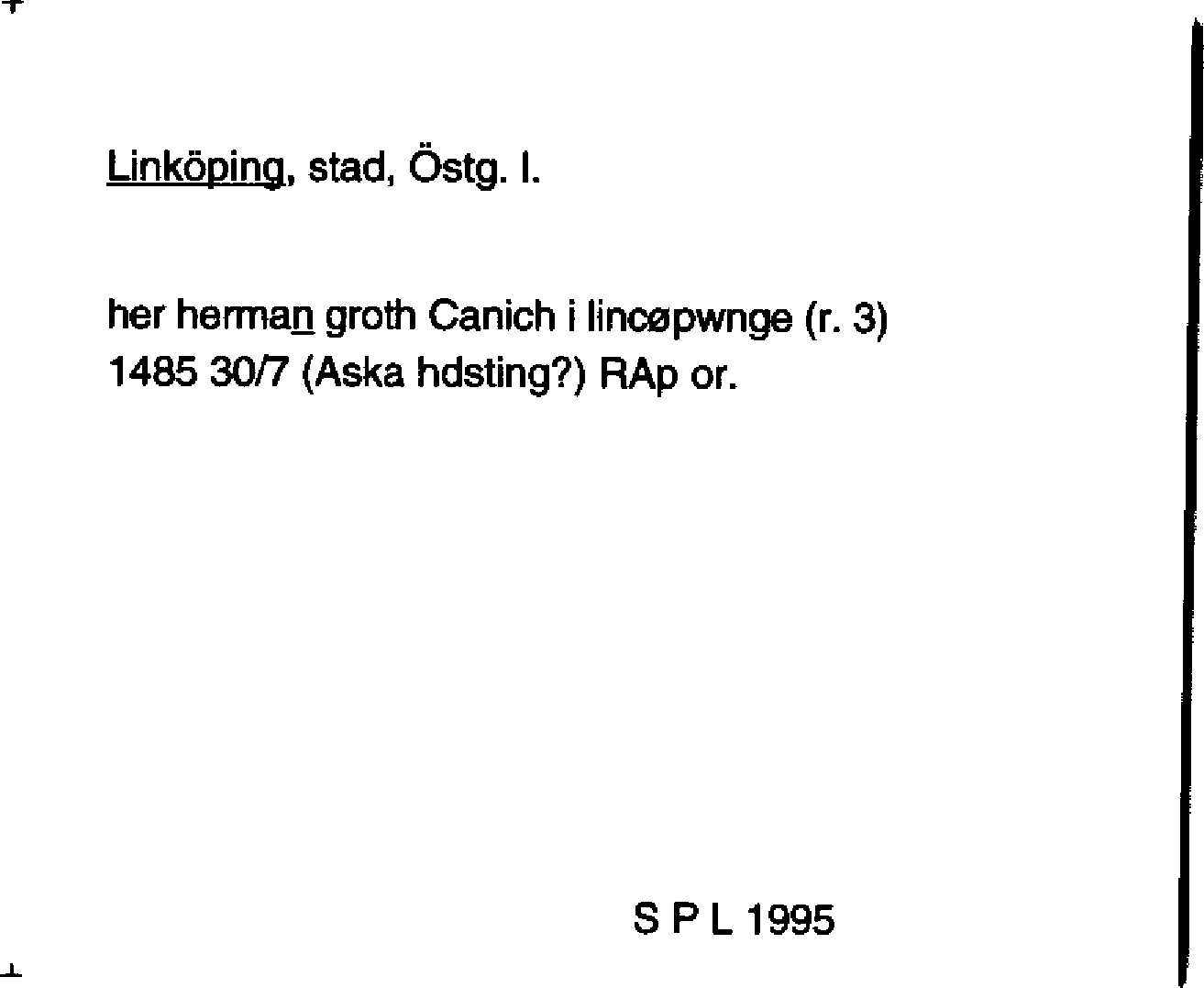 Linköping, stad, Östg. l.

her herman groth Canich i lincøpwnge (r. 3)
1485 30/7 (Aska hdsting?) RAp or.

S P L 1995